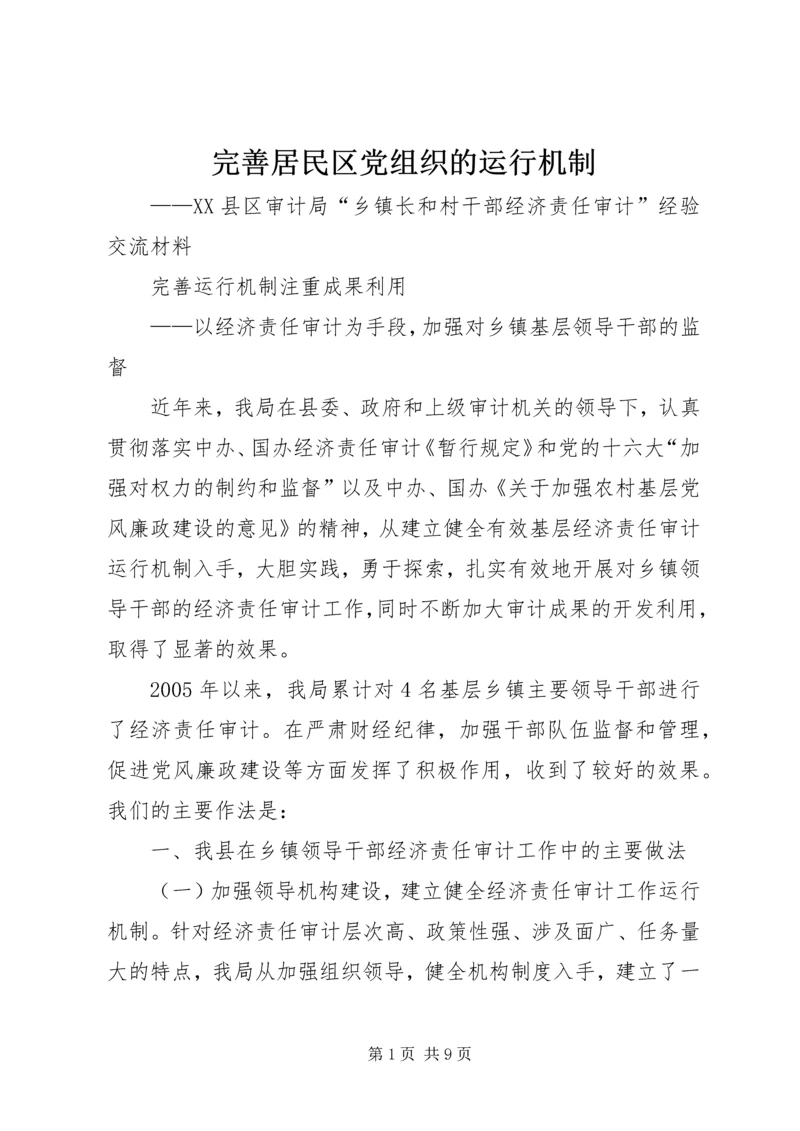 完善居民区党组织的运行机制

——XX县区审计局“乡镇长和村干部经济责任审计”经验交流材料

完善运行机制注重成果利用

——以经济责任审计为手段，加强对乡镇基层领导干部的监督

近年来，我局在县委、政府和上级审计机关的领导下，认真贯彻落实中办、国办经济责任审计《暂行规定》和党的十六大“加强对权力的制约和监督”以及中办、国办《关于加强农村基层党风廉政建设的意见》的精神，从建立健全有效基层经济责任审计运行机制入手，大胆实践，勇于探索，扎实有效地开展对乡镇领导干部的经济责任审计工作，同时不断加大审计成果的开发利用，取得了显著的效果。

2005年以来，我局累计对4名基层乡镇主要领导干部进行了经济责任审计。在严肃财经纪律，加强干部队伍监督和管理，促进党风廉政建设等方面发挥了积极作用，收到了较好的效果。我们的主要作法是：

一、我县在乡镇领导干部经济责任审计工作中的主要做法

（一）加强领导机构建设，建立健全经济责任审计工作运行机制。针对经济责任审计层次高、政策性强、涉及面广、任务量大的特点，我局从加强组织领导，健全机构制度入手，建立了一

第1页 共9页